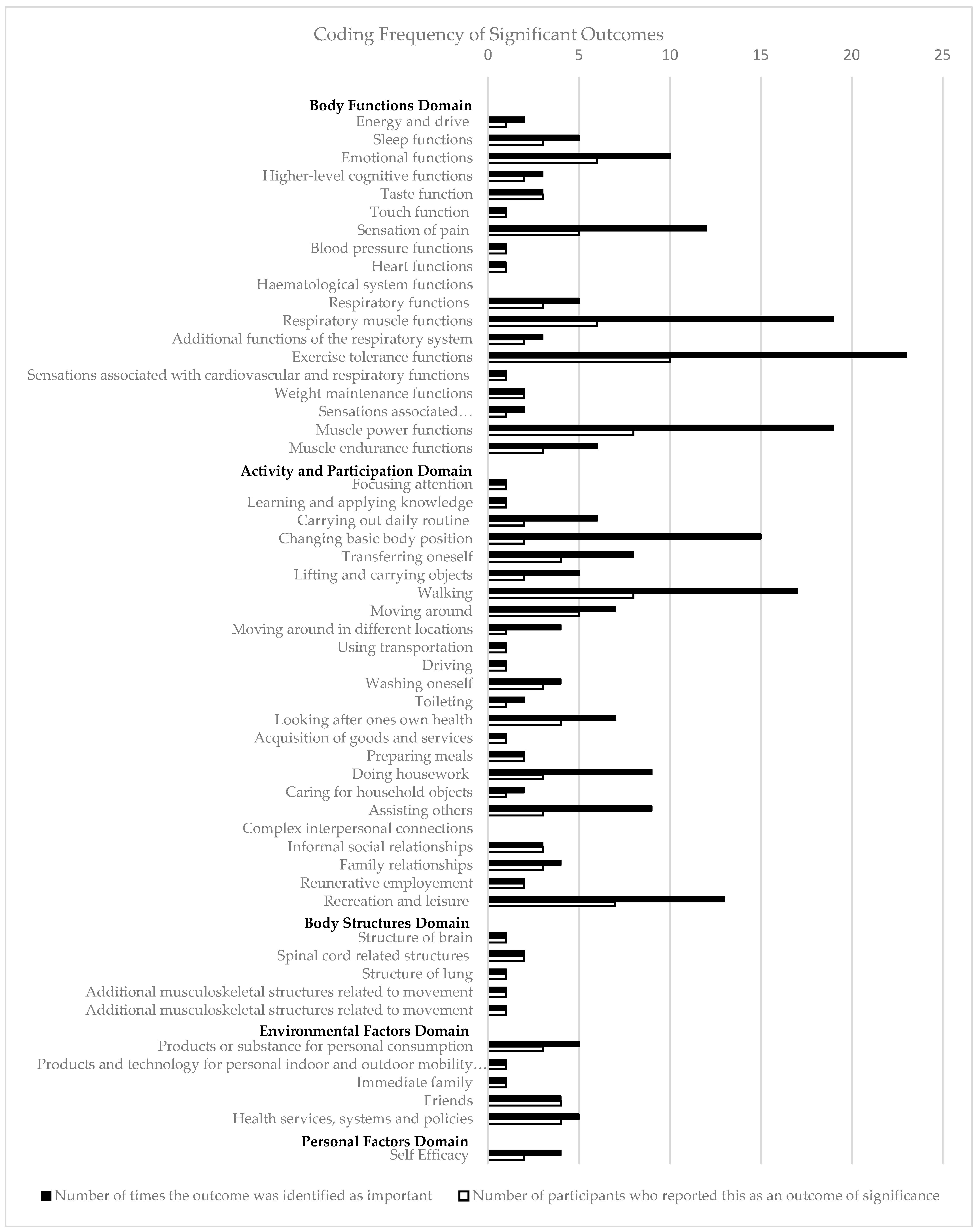 Coding Frequency of Significant Outcomes

0 5 10 15 20 25

Body Functions Domain
Energy and drive
Sleep functions
Emotional functions
Higher-level cognitive functions
Taste function
Touch function
Sensation of pain
Blood pressure functions
Heart functions
Haematological system functions
Respiratory functions
Respiratory muscle functions
Additional functions of the respiratory system
Exercise tolerance functions
Sensations associated with cardiovascular and respiratory functions
Weight maintenance functions
Sensations associated…
Muscle power functions
Muscle endurance functions

Activity and Participation Domain
Focusing attention
Learning and applying knowledge
Carrying out daily routine
Changing basic body position
Transferring oneself
Lifting and carrying objects
Walking
Moving around
Moving around in different locations
Using transportation
Driving
Washing oneself
Toileting
Looking after ones own health
Acquisition of goods and services
Preparing meals
Doing housework
Caring for household objects
Assisting others
Complex interpersonal connections
Informal social relationships
Family relationships
Reunerative employement
Recreation and leisure

Body Structures Domain
Structure of brain
Spinal cord related structures
Structure of lung
Additional musculoskeletal structures related to movement
Additional musculoskeletal structures related to movement

Environmental Factors Domain
Products or substance for personal consumption
Products and technology for personal indoor and outdoor mobility…
Immediate family
Friends
Health services, systems and policies

Personal Factors Domain
Self Efficacy

Number of times the outcome was identified as important
Number of participants who reported this as an outcome of significance